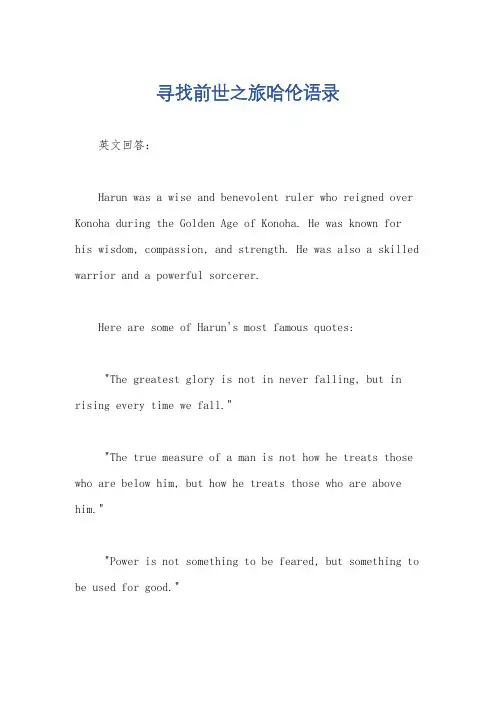 寻找前世之旅哈伦语录

英文回答:

Harun was a wise and benevolent ruler who reigned over Konoha during the Golden Age of Konoha. He was known for his wisdom, compassion, and strength. He was also a skilled warrior and a powerful sorcerer.

Here are some of Harun's most famous quotes:

"The greatest glory is not in never falling, but in rising every time we fall."

"The true measure of a man is not how he treats those who are below him, but how he treats those who are above him."

"Power is not something to be feared, but something to be used for good."